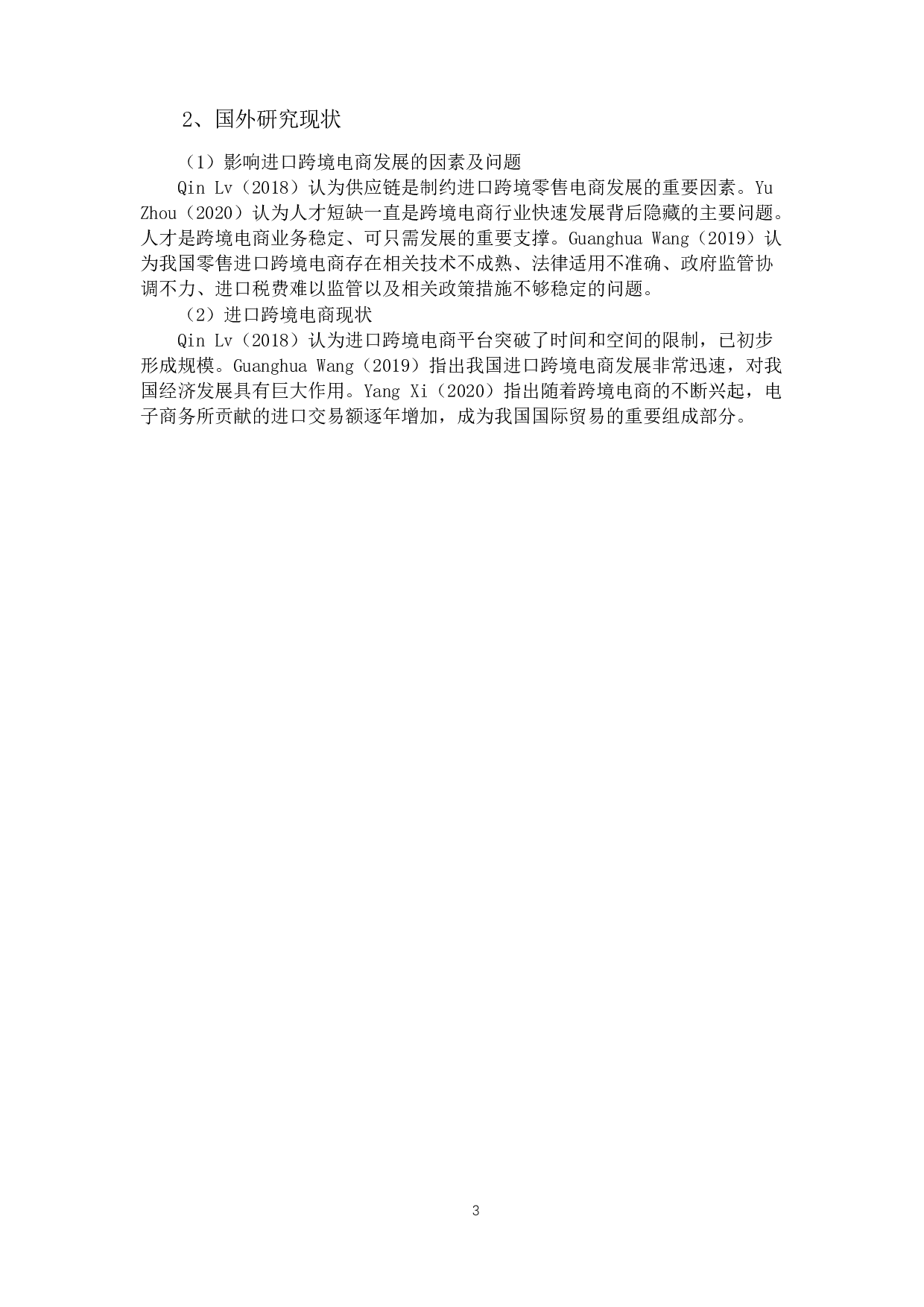 2、国外研究现状

（1）影响进口跨境电商发展的因素及问题

Qin Lv（2018）认为供应链是制约进口跨境零售电商发展的重要因素。Yu Zhou（2020）认为人才短缺一直是跨境电商行业快速发展背后隐藏的主要问题。人才是跨境电商业务稳定、可只需发展的重要支撑。Guanghua Wang（2019）认为我国零售进口跨境电商存在相关技术不成熟、法律适用不准确、政府监管协调不力、进口税费难以监管以及相关政策措施不够稳定的问题。

（2）进口跨境电商现状

Qin Lv（2018）认为进口跨境电商平台突破了时间和空间的限制，已初步形成规模。Guanghua Wang（2019）指出我国进口跨境电商发展非常迅速，对我国经济发展具有巨大作用。Yang Xi（2020）指出随着跨境电商的不断兴起，电子商务所贡献的进口交易额逐年增加，成为我国国际贸易的重要组成部分。

3